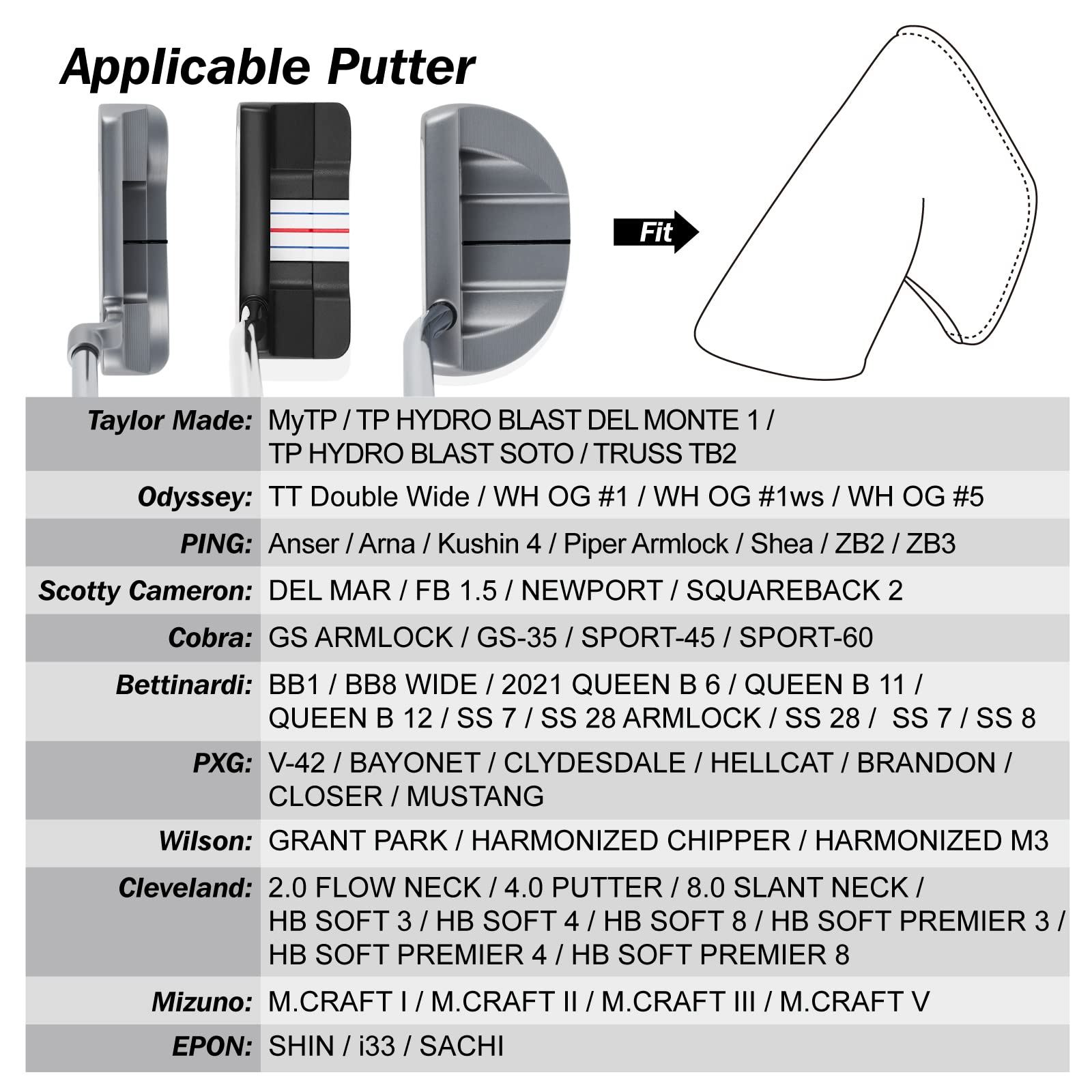 Applicable Putter

Fit

| | |
|---|---|
| Taylor Made: | MyTP / TP HYDRO BLAST DEL MONTE 1 / TP HYDRO BLAST SOTO / TRUSS TB2 |
| Odyssey: | TT Double Wide / WH OG #1 / WH OG #1ws / WH OG #5 |
| PING: | Anser / Arna / Kushin 4 / Piper Armlock / Shea / ZB2 / ZB3 |
| Scotty Cameron: | DEL MAR / FB 1.5 / NEWPORT / SQUAREBACK 2 |
| Cobra: | GS ARMLOCK / GS-35 / SPORT-45 / SPORT-60 |
| Bettinardi: | BB1 / BB8 WIDE / 2021 QUEEN B 6 / QUEEN B 11 / QUEEN B 12 / SS 7 / SS 28 ARMLOCK / SS 28 / SS 7 / SS 8 |
| PXG: | V-42 / BAYONET / CLYDESDALE / HELLCAT / BRANDON / CLOSER / MUSTANG |
| Wilson: | GRANT PARK / HARMONIZED CHIPPER / HARMONIZED M3 |
| Cleveland: | 2.0 FLOW NECK / 4.0 PUTTER / 8.0 SLANT NECK / HB SOFT 3 / HB SOFT 4 / HB SOFT 8 / HB SOFT PREMIER 3 / HB SOFT PREMIER 4 / HB SOFT PREMIER 8 |
| Mizuno: | M.CRAFT I / M.CRAFT II / M.CRAFT III / M.CRAFT V |
| EPON: | SHIN / i33 / SACHI |